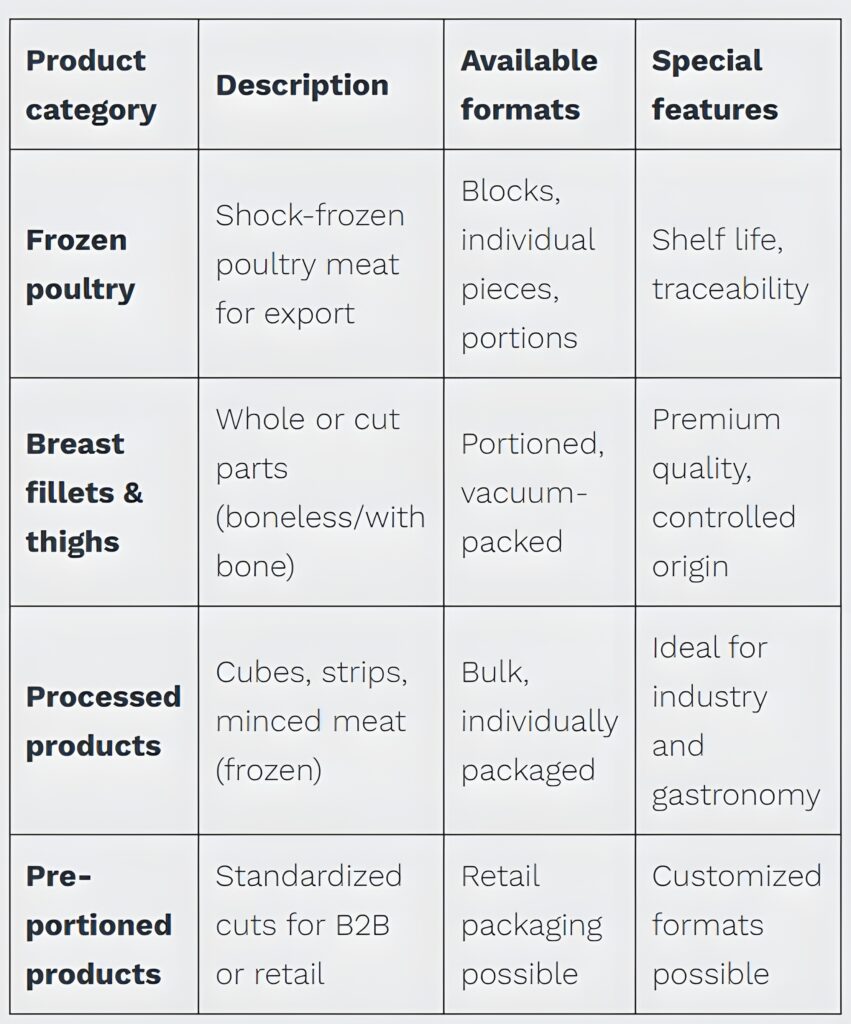 | Product category | Description | Available formats | Special features |
|---|---|---|---|
| Frozen poultry | Shock-frozen poultry meat for export | Blocks, individual pieces, portions | Shelf life, traceability |
| Breast fillets & thighs | Whole or cut parts (boneless/with bone) | Portioned, vacuum-packed | Premium quality, controlled origin |
| Processed products | Cubes, strips, minced meat (frozen) | Bulk, individually packaged | Ideal for industry and gastronomy |
| Pre-portioned products | Standardized cuts for B2B or retail | Retail packaging possible | Customized formats possible |